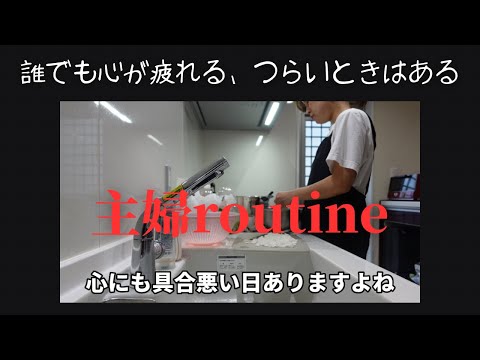 誰でも心が疲れる、つらいときはある

主婦routine

心にも具合悪い日ありますよね